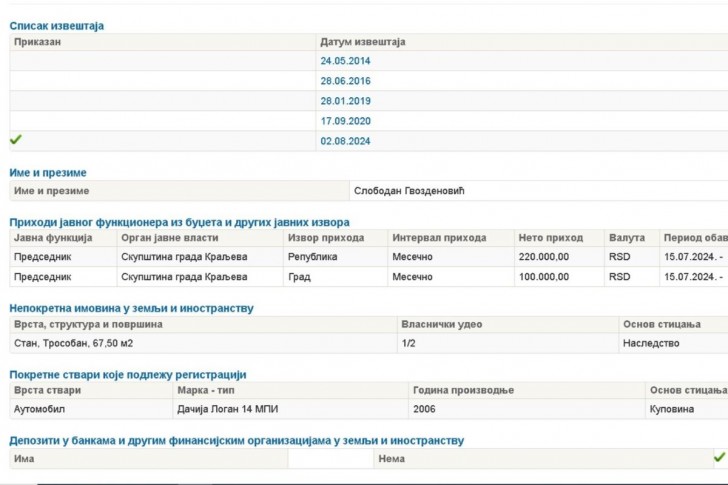 Списак извештаја

| Приказан | Датум извештаја |
|---|---|
| | 24.05.2014 |
| | 28.06.2016 |
| | 28.01.2019 |
| | 17.09.2020 |
| ✓ | 02.08.2024 |

Име и презиме

| Име и презиме | Слободан Гвозденовић |
|---|---|

Приходи јавног функционера из буџета и других јавних извора

| Јавна функција | Орган јавне власти | Извор прихода | Интервал прихода | Нето приход | Валута | Период обав |
|---|---|---|---|---|---|---|
| Председник | Скупштина града Краљева | Република | Месечно | 220.000,00 | RSD | 15.07.2024. - |
| Председник | Скупштина града Краљева | Град | Месечно | 100.000,00 | RSD | 15.07.2024. - |

Непокретна имовина у земљи и иностранству

| Врста, структура и површина | Власнички удео | Основ стицања |
|---|---|---|
| Стан, Трособан, 67,50 м2 | 1/2 | Наследство |

Покретне ствари које подлежу регистрацији

| Врста ствари | Марка - тип | Година производње | Основ стицања |
|---|---|---|---|
| Аутомобил | Дачија Логан 14 МПИ | 2006 | Куповина |

Депозити у банкама и другим финансијским организацијама у земљи и иностранству

| Има | | Нема | ✓ |
|---|---|---|---|